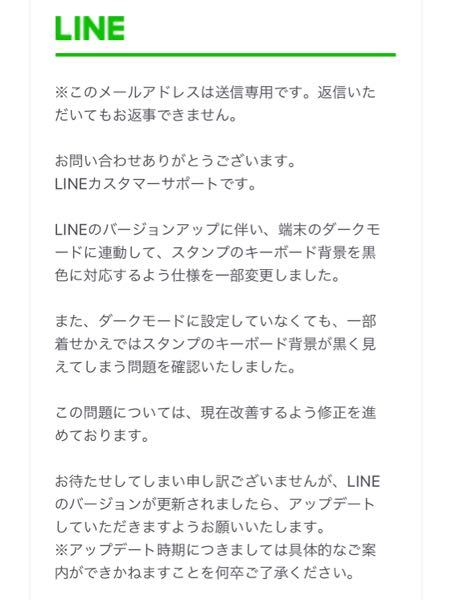 LINE

※このメールアドレスは送信専用です。返信いただいてもお返事できません。

お問い合わせありがとうございます。
LINEカスタマーサポートです。

LINEのバージョンアップに伴い、端末のダークモードに連動して、スタンプのキーボード背景を黒色に対応するよう仕様を一部変更しました。

また、ダークモードに設定していなくても、一部着せかえではスタンプのキーボード背景が黒く見えてしまう問題を確認いたしました。

この問題については、現在改善するよう修正を進めております。

お待たせしてしまい申し訳ございませんが、LINEのバージョンが更新されましたら、アップデートしていただきますようお願いいたします。
※アップデート時期につきましては具体的なご案内ができかねますことを何卒ご了承ください。